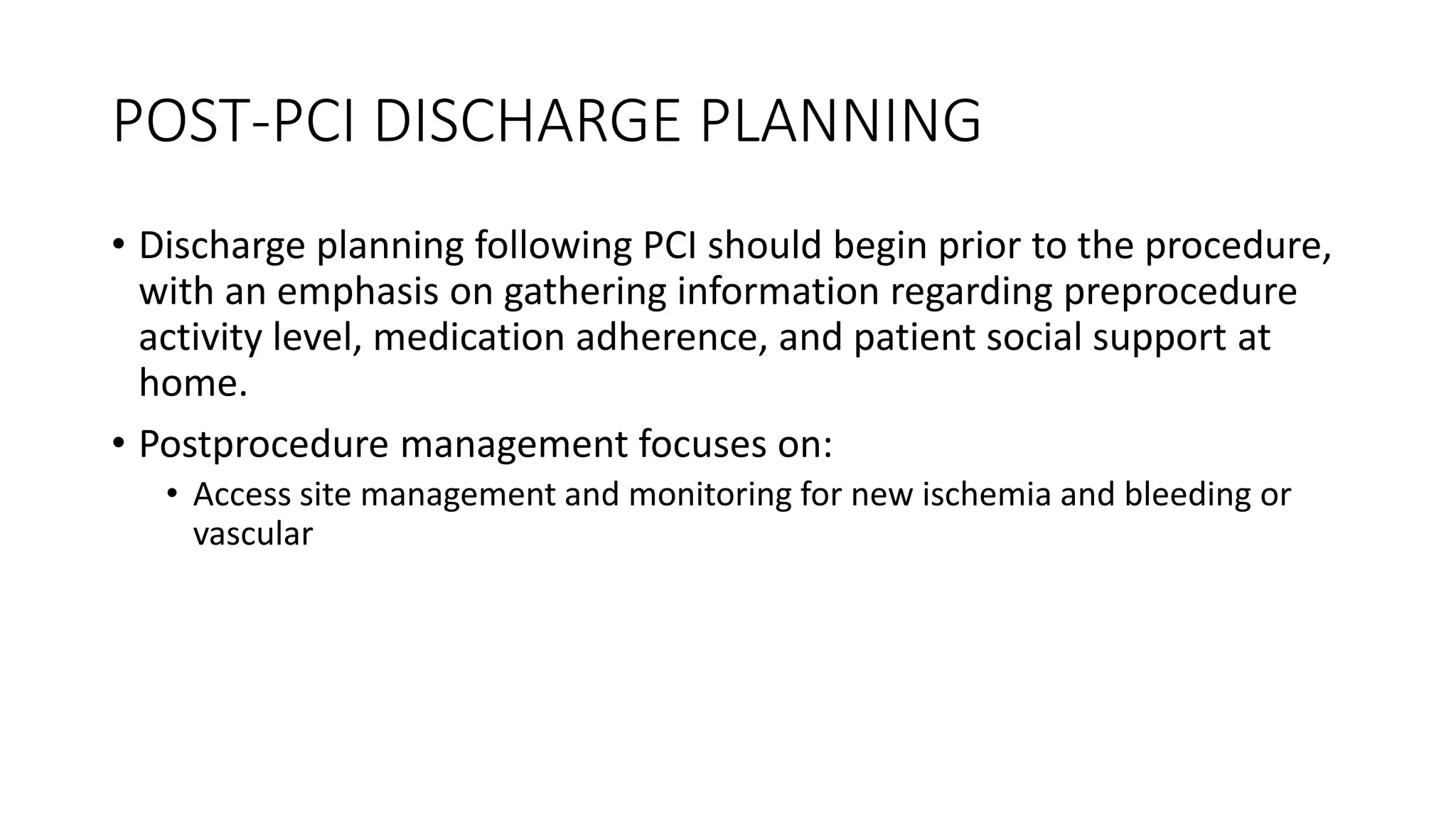 POST-PCI DISCHARGE PLANNING

• Discharge planning following PCI should begin prior to the procedure, with an emphasis on gathering information regarding preprocedure activity level, medication adherence, and patient social support at home.

• Postprocedure management focuses on:
  • Access site management and monitoring for new ischemia and bleeding or vascular